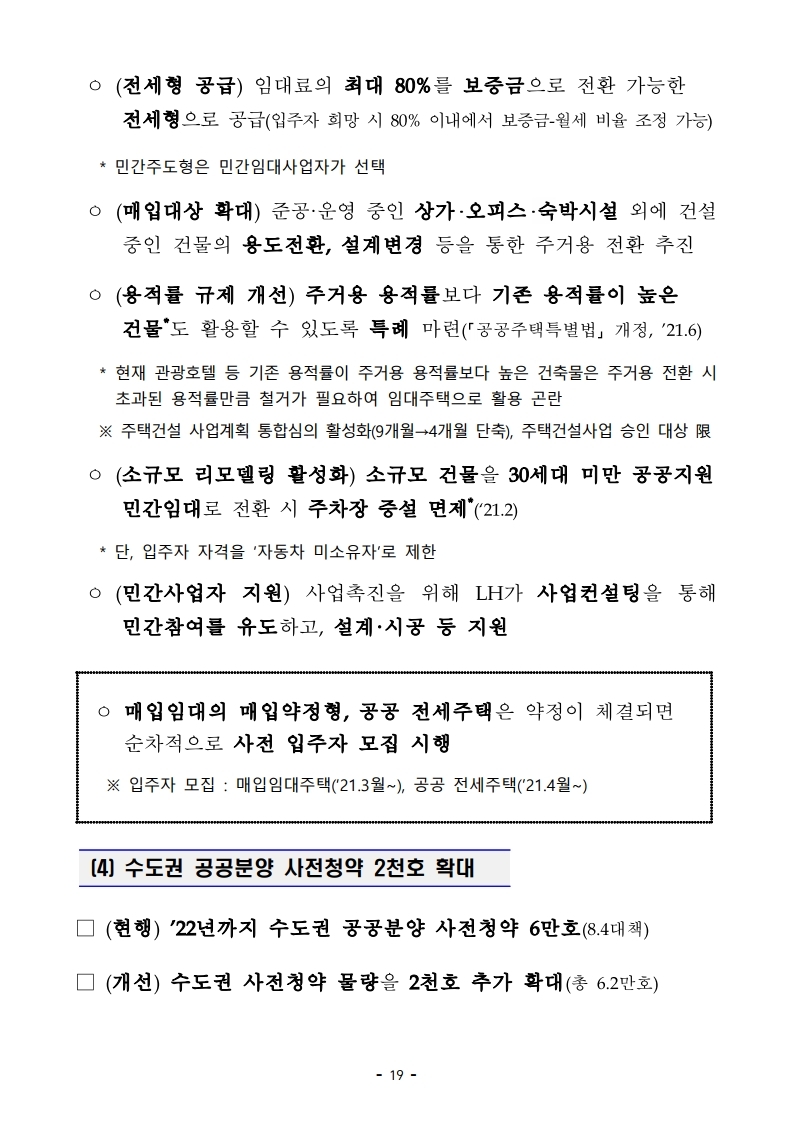 ○ (전세형 공급) 임대료의 최대 80%를 보증금으로 전환 가능한 전세형으로 공급(입주자 희망 시 80% 이내에서 보증금-월세 비율 조정 가능)

* 민간주도형은 민간임대사업자가 선택

○ (매입대상 확대) 준공·운영 중인 상가·오피스·숙박시설 외에 건설 중인 건물의 용도전환, 설계변경 등을 통한 주거용 전환 추진

○ (용적률 규제 개선) 주거용 용적률보다 기존 용적률이 높은 건물*도 활용할 수 있도록 특례 마련(｢공공주택특별법｣ 개정, ’21.6)

* 현재 관광호텔 등 기존 용적률이 주거용 용적률보다 높은 건축물은 주거용 전환 시 초과된 용적률만큼 철거가 필요하여 임대주택으로 활용 곤란

※ 주택건설 사업계획 통합심의 활성화(9개월→4개월 단축), 주택건설사업 승인 대상 限

○ (소규모 리모델링 활성화) 소규모 건물을 30세대 미만 공공지원 민간임대로 전환 시 주차장 증설 면제*(’21.2)

* 단, 입주자 자격을 ‘자동차 미소유자’로 제한

○ (민간사업자 지원) 사업촉진을 위해 LH가 사업컨설팅을 통해 민간참여를 유도하고, 설계·시공 등 지원

○ 매입임대의 매입약정형, 공공 전세주택은 약정이 체결되면 순차적으로 사전 입주자 모집 시행

※ 입주자 모집 : 매입임대주택(’21.3월~), 공공 전세주택(’21.4월~)

(4) 수도권 공공분양 사전청약 2천호 확대

□ (현행) ’22년까지 수도권 공공분양 사전청약 6만호(8.4대책)

□ (개선) 수도권 사전청약 물량을 2천호 추가 확대(총 6.2만호)

- 19 -